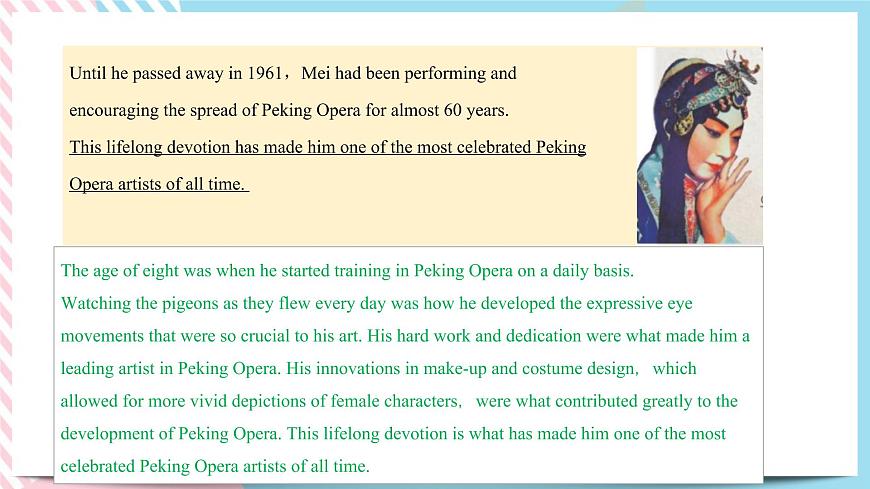 Until he passed away in 1961，Mei had been performing and encouraging the spread of Peking Opera for almost 60 years.
This lifelong devotion has made him one of the most celebrated Peking Opera artists of all time.

The age of eight was when he started training in Peking Opera on a daily basis.
Watching the pigeons as they flew every day was how he developed the expressive eye movements that were so crucial to his art. His hard work and dedication were what made him a leading artist in Peking Opera. His innovations in make-up and costume design， which allowed for more vivid depictions of female characters， were what contributed greatly to the development of Peking Opera. This lifelong devotion is what has made him one of the most celebrated Peking Opera artists of all time.